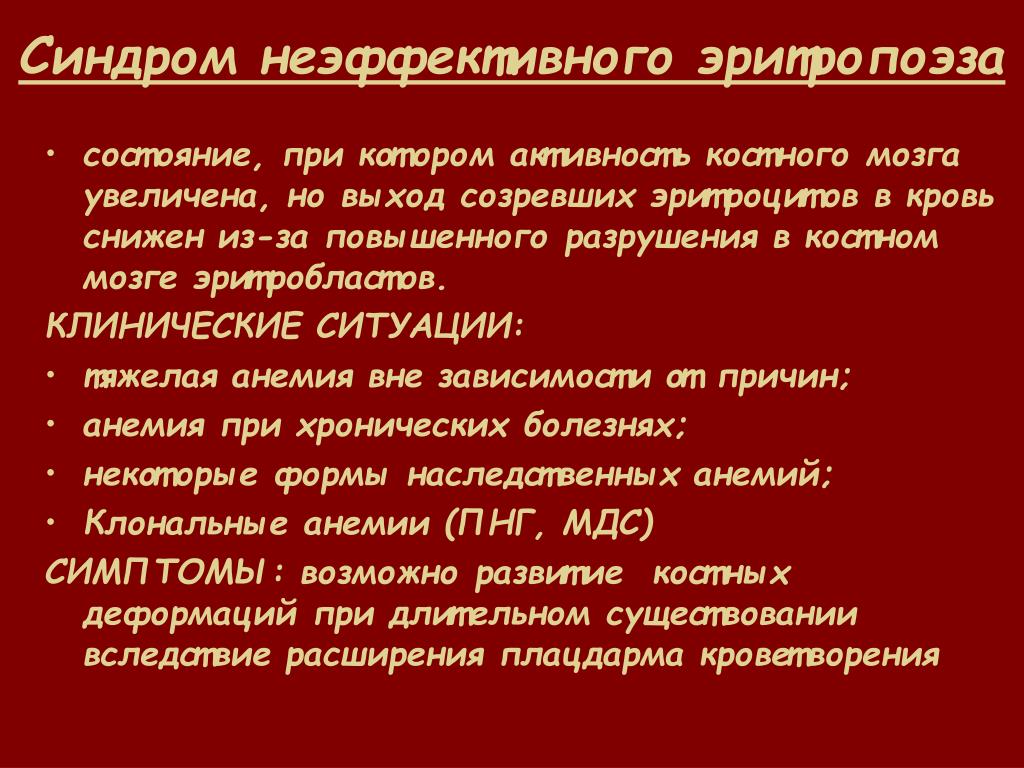 Синдром неэффективного эритропоэза

• состояние, при котором активность костного мозга увеличена, но выход созревших эритроцитов в кровь снижен из-за повышенного разрушения в костном мозге эритробластов.

КЛИНИЧЕСКИЕ СИТУАЦИИ:

• тяжелая анемия вне зависимости от причин;

• анемия при хронических болезнях;

• некоторые формы наследственных анемий;

• Клональные анемии (ПНГ, МДС)

СИМПТОМЫ: возможно развитие костных деформаций при длительном существовании вследствие расширения плацдарма кроветворения